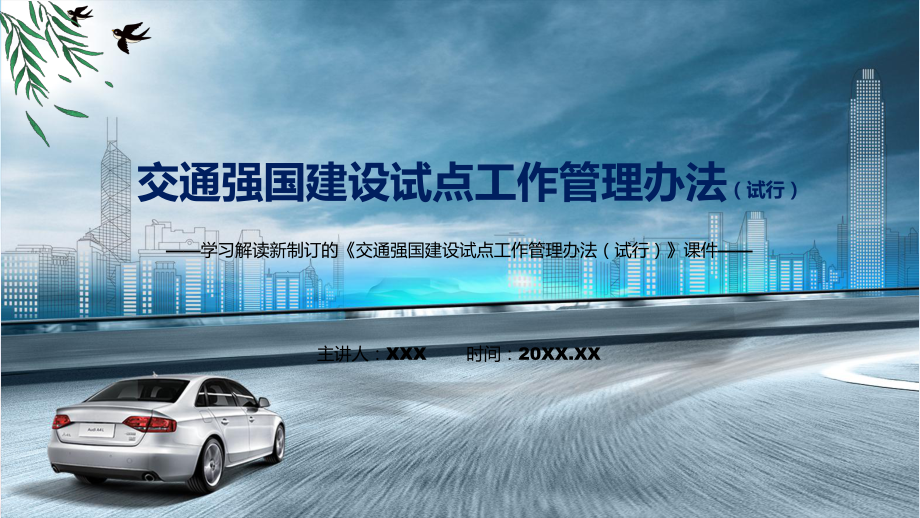 交通强国建设试点工作管理办法（试行）

——学习解读新制订的《交通强国建设试点工作管理办法（试行）》课件——

主讲人：XXX　　时间：20XX.XX